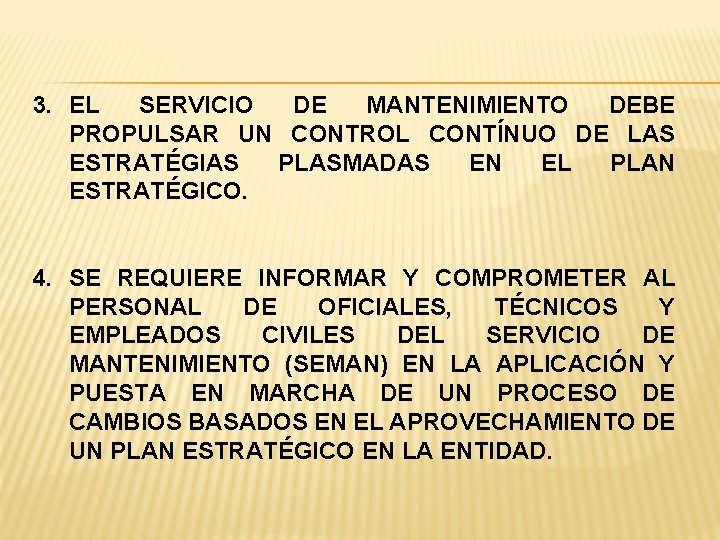 3. EL SERVICIO DE MANTENIMIENTO DEBE PROPULSAR UN CONTROL CONTÍNUO DE LAS ESTRATÉGIAS PLASMADAS EN EL PLAN ESTRATÉGICO.

4. SE REQUIERE INFORMAR Y COMPROMETER AL PERSONAL DE OFICIALES, TÉCNICOS Y EMPLEADOS CIVILES DEL SERVICIO DE MANTENIMIENTO (SEMAN) EN LA APLICACIÓN Y PUESTA EN MARCHA DE UN PROCESO DE CAMBIOS BASADOS EN EL APROVECHAMIENTO DE UN PLAN ESTRATÉGICO EN LA ENTIDAD.